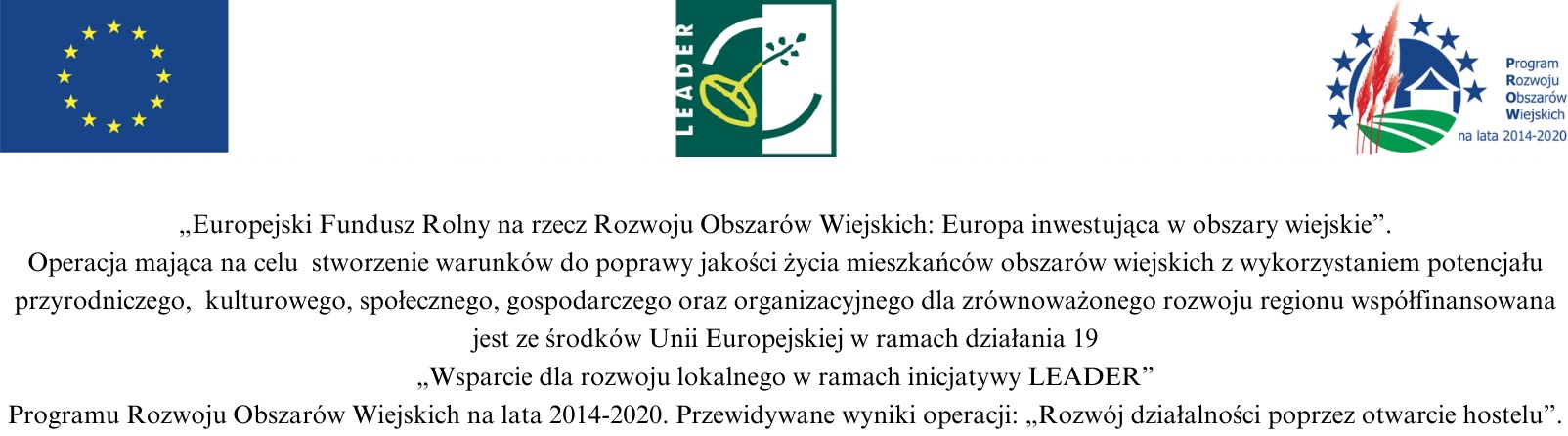 LEADER

Program
Rozwoju
Obszarów
Wiejskich
na lata 2014-2020

„Europejski Fundusz Rolny na rzecz Rozwoju Obszarów Wiejskich: Europa inwestująca w obszary wiejskie”.
Operacja mająca na celu stworzenie warunków do poprawy jakości życia mieszkańców obszarów wiejskich z wykorzystaniem potencjału przyrodniczego, kulturowego, społecznego, gospodarczego oraz organizacyjnego dla zrównoważonego rozwoju regionu współfinansowana jest ze środków Unii Europejskiej w ramach działania 19
„Wsparcie dla rozwoju lokalnego w ramach inicjatywy LEADER”
Programu Rozwoju Obszarów Wiejskich na lata 2014-2020. Przewidywane wyniki operacji: „Rozwój działalności poprzez otwarcie hostelu”.